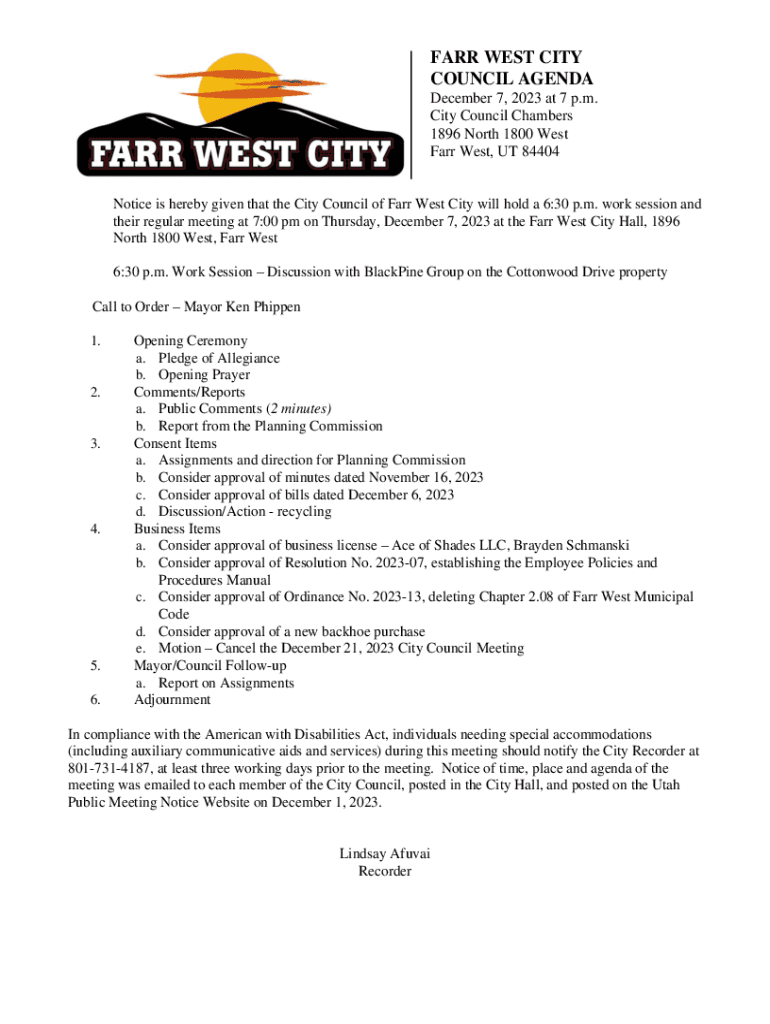 FARR WEST CITY

FARR WEST CITY
COUNCIL AGENDA
December 7, 2023 at 7 p.m.
City Council Chambers
1896 North 1800 West
Farr West, UT 84404

Notice is hereby given that the City Council of Farr West City will hold a 6:30 p.m. work session and their regular meeting at 7:00 pm on Thursday, December 7, 2023 at the Farr West City Hall, 1896 North 1800 West, Farr West

6:30 p.m. Work Session – Discussion with BlackPine Group on the Cottonwood Drive property

Call to Order – Mayor Ken Phippen

1. Opening Ceremony
a. Pledge of Allegiance
b. Opening Prayer
2. Comments/Reports
a. Public Comments (2 minutes)
b. Report from the Planning Commission
3. Consent Items
a. Assignments and direction for Planning Commission
b. Consider approval of minutes dated November 16, 2023
c. Consider approval of bills dated December 6, 2023
d. Discussion/Action - recycling
4. Business Items
a. Consider approval of business license – Ace of Shades LLC, Brayden Schmanski
b. Consider approval of Resolution No. 2023-07, establishing the Employee Policies and Procedures Manual
c. Consider approval of Ordinance No. 2023-13, deleting Chapter 2.08 of Farr West Municipal Code
d. Consider approval of a new backhoe purchase
e. Motion – Cancel the December 21, 2023 City Council Meeting
5. Mayor/Council Follow-up
a. Report on Assignments
6. Adjournment

In compliance with the American with Disabilities Act, individuals needing special accommodations (including auxiliary communicative aids and services) during this meeting should notify the City Recorder at 801-731-4187, at least three working days prior to the meeting. Notice of time, place and agenda of the meeting was emailed to each member of the City Council, posted in the City Hall, and posted on the Utah Public Meeting Notice Website on December 1, 2023.

Lindsay Afuvai
Recorder